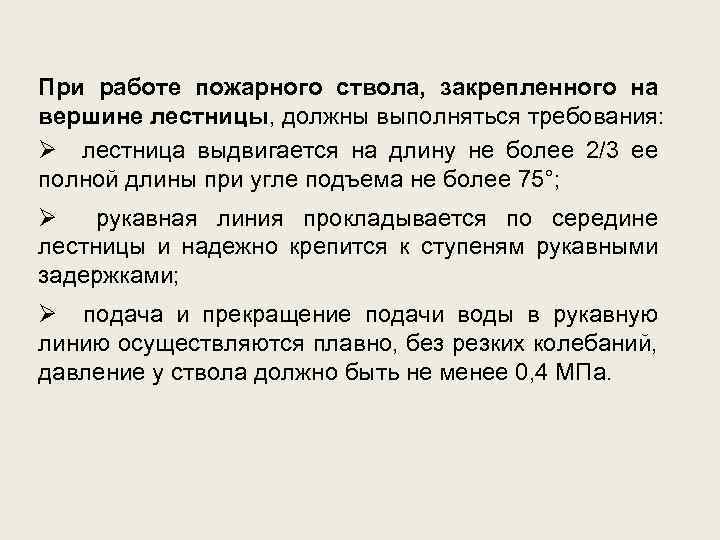 При работе пожарного ствола, закрепленного на вершине лестницы, должны выполняться требования:

➢ лестница выдвигается на длину не более 2/3 ее полной длины при угле подъема не более 75°;

➢ рукавная линия прокладывается по середине лестницы и надежно крепится к ступеням рукавными задержками;

➢ подача и прекращение подачи воды в рукавную линию осуществляются плавно, без резких колебаний, давление у ствола должно быть не менее 0,4 МПа.